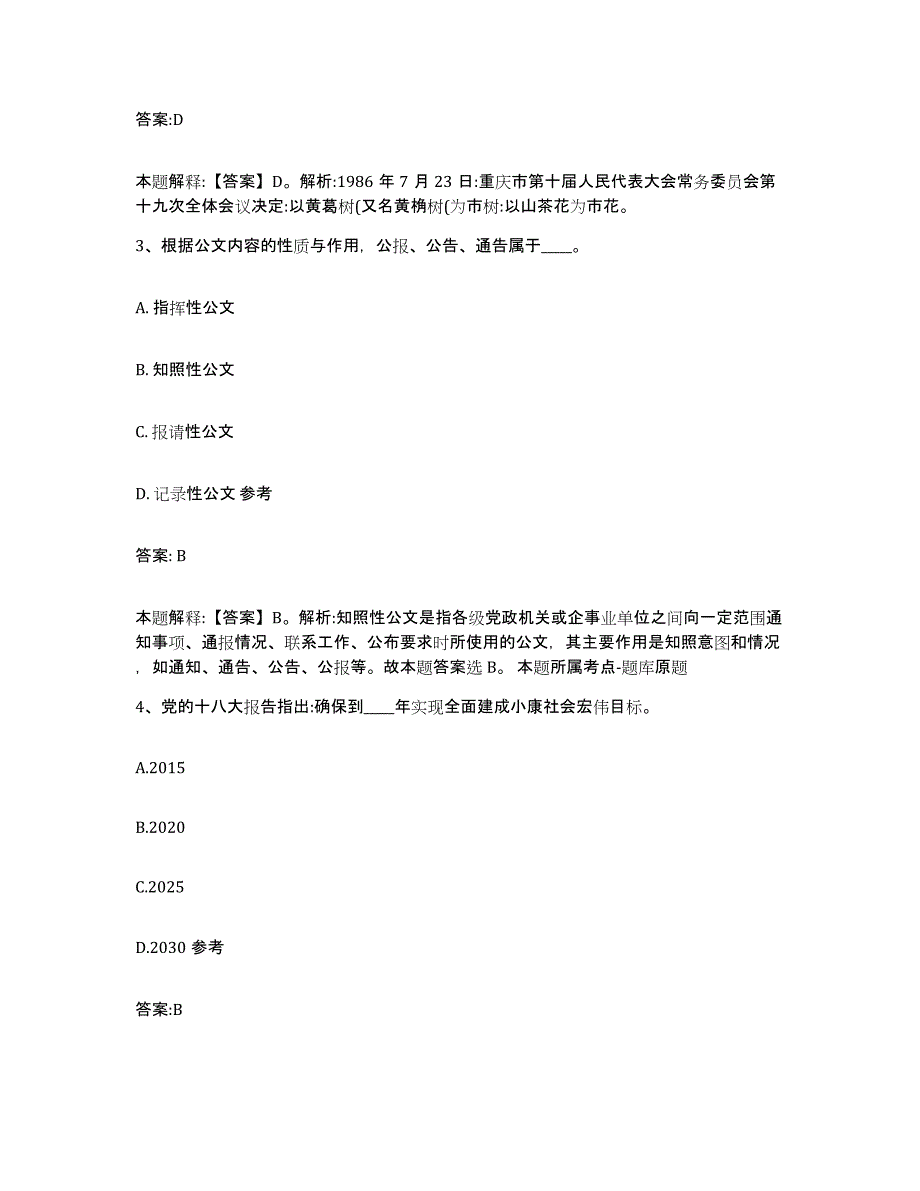 答案:D

本题解释:【答案】D。解析:1986 年 7 月 23 日:重庆市第十届人民代表大会常务委员会第十九次全体会议决定:以黄葛树(又名黄桷树(为市树:以山茶花为市花。

3、根据公文内容的性质与作用，公报、公告、通告属于____。

A. 指挥性公文

B. 知照性公文

C. 报请性公文

D. 记录性公文 参考

答案: B

本题解释:【答案】B。解析:知照性公文是指各级党政机关或企事业单位之间向一定范围通知事项、通报情况、联系工作、公布要求时所使用的公文，其主要作用是知照意图和情况，如通知、通告、公告、公报等。故本题答案选 B。 本题所属考点-题库原题

4、党的十八大报告指出:确保到____年实现全面建成小康社会宏伟目标。

A.2015

B.2020

C.2025

D.2030 参考

答案:B